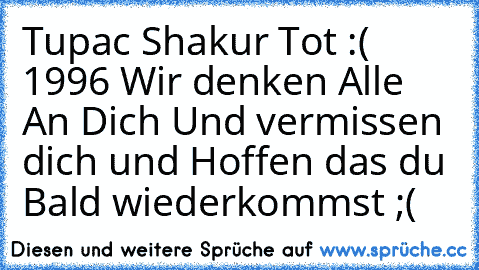 Tupac Shakur Tot :( 1996 Wir denken Alle An Dich Und vermissen dich und Hoffen das du Bald wiederkommst ;(

Diesen und weitere Sprüche auf www.sprüche.cc